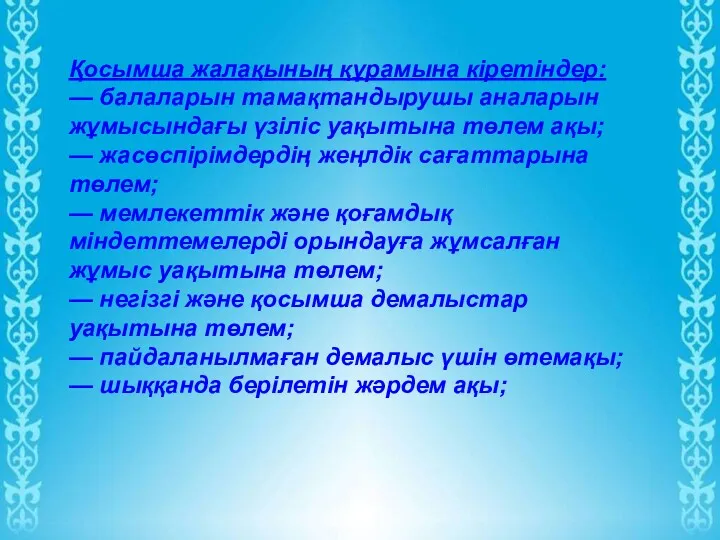 Қосымша жалақының құрамына кіретіндер:
— балаларын тамақтандырушы аналарын жұмысындағы үзіліс уақытына төлем ақы;
— жасөспірімдердің жеңлдік сағаттарына төлем;
— мемлекеттік және қоғамдық міндеттемелерді орындауға жұмсалған жұмыс уақытына төлем;
— негізгі және қосымша демалыстар уақытына төлем;
— пайдаланылмаған демалыс үшін өтемақы;
— шыққанда берілетін жәрдем ақы;